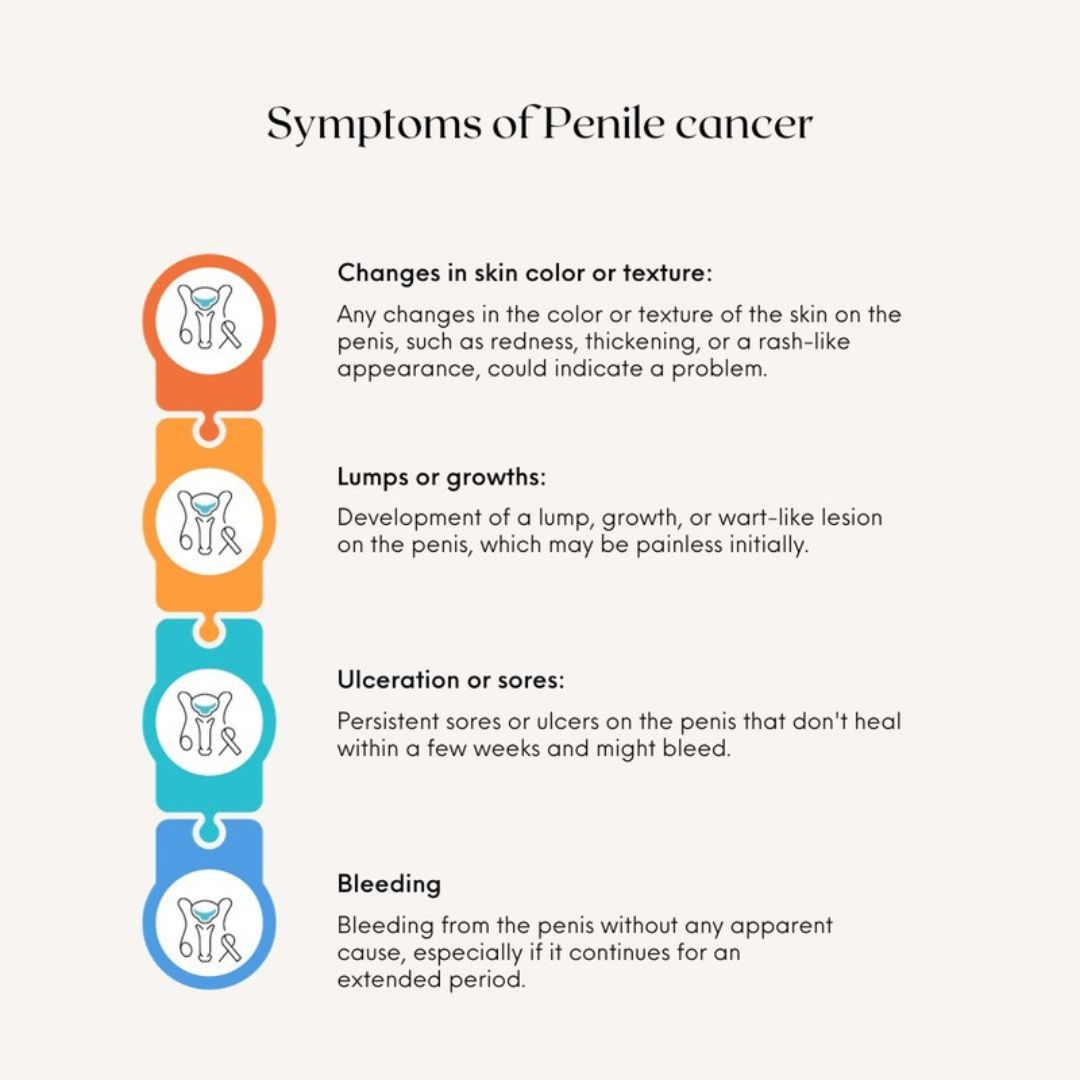 Symptoms of Penile cancer

Changes in skin color or texture:

Any changes in the color or texture of the skin on the penis, such as redness, thickening, or a rash-like appearance, could indicate a problem.

Lumps or growths:

Development of a lump, growth, or wart-like lesion on the penis, which may be painless initially.

Ulceration or sores:

Persistent sores or ulcers on the penis that don't heal within a few weeks and might bleed.

Bleeding

Bleeding from the penis without any apparent cause, especially if it continues for an extended period.